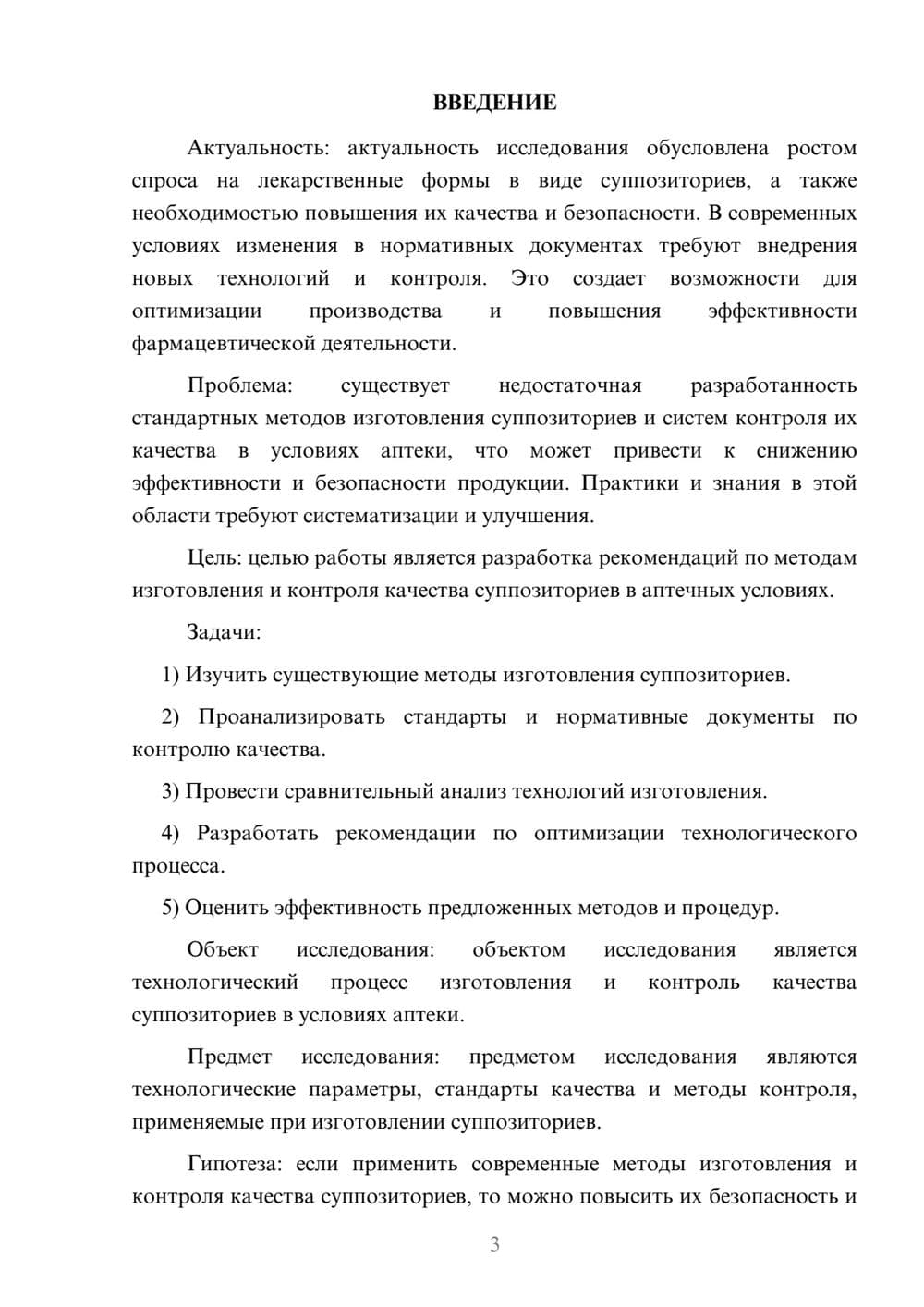 ВВЕДЕНИЕ

Актуальность: актуальность исследования обусловлена ростом спроса на лекарственные формы в виде суппозиториев, а также необходимостью повышения их качества и безопасности. В современных условиях изменения в нормативных документах требуют внедрения новых технологий и контроля. Это создает возможности для оптимизации производства и повышения эффективности фармацевтической деятельности.

Проблема: существует недостаточная разработанность стандартных методов изготовления суппозиториев и систем контроля их качества в условиях аптеки, что может привести к снижению эффективности и безопасности продукции. Практики и знания в этой области требуют систематизации и улучшения.

Цель: целью работы является разработка рекомендаций по методам изготовления и контроля качества суппозиториев в аптечных условиях.

Задачи:

1) Изучить существующие методы изготовления суппозиториев.

2) Проанализировать стандарты и нормативные документы по контролю качества.

3) Провести сравнительный анализ технологий изготовления.

4) Разработать рекомендации по оптимизации технологического процесса.

5) Оценить эффективность предложенных методов и процедур.

Объект исследования: объектом исследования является технологический процесс изготовления и контроль качества суппозиториев в условиях аптеки.

Предмет исследования: предметом исследования являются технологические параметры, стандарты качества и методы контроля, применяемые при изготовлении суппозиториев.

Гипотеза: если применить современные методы изготовления и контроля качества суппозиториев, то можно повысить их безопасность и

3